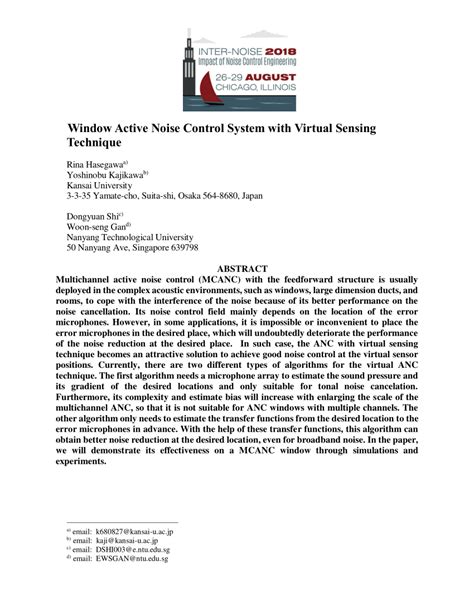 INTER-NOISE 2018
Impact of Noise Control Engineering
26-29 AUGUST
CHICAGO, ILLINOIS

Window Active Noise Control System with Virtual Sensing Technique

Rina Hasegawa$^{a)}$
Yoshinobu Kajikawa$^{b)}$
Kansai University
3-3-35 Yamate-cho, Suita-shi, Osaka 564-8680, Japan

Dongyuan Shi$^{c)}$
Woon-seng Gan$^{d)}$
Nanyang Technological University
50 Nanyang Ave, Singapore 639798

ABSTRACT
Multichannel active noise control (MCANC) with the feedforward structure is usually deployed in the complex acoustic environments, such as windows, large dimension ducts, and rooms, to cope with the interference of the noise because of its better performance on the noise cancellation. Its noise control field mainly depends on the location of the error microphones. However, in some applications, it is impossible or inconvenient to place the error microphones in the desired place, which will undoubtedly deteriorate the performance of the noise reduction at the desired place. In such case, the ANC with virtual sensing technique becomes an attractive solution to achieve good noise control at the virtual sensor positions. Currently, there are two different types of algorithms for the virtual ANC technique. The first algorithm needs a microphone array to estimate the sound pressure and its gradient of the desired locations and only suitable for tonal noise cancelation. Furthermore, its complexity and estimate bias will increase with enlarging the scale of the multichannel ANC, so that it is not suitable for ANC windows with multiple channels. The other algorithm only needs to estimate the transfer functions from the desired location to the error microphones in advance. With the help of these transfer functions, this algorithm can obtain better noise reduction at the desired location, even for broadband noise. In the paper, we will demonstrate its effectiveness on a MCANC window through simulations and experiments.

$^{a)}$ email: k680827@kansai-u.ac.jp
$^{b)}$ email: kaji@kansai-u.ac.jp
$^{c)}$ email: DSHI003@e.ntu.edu.sg
$^{d)}$ email: EWSGAN@ntu.edu.sg